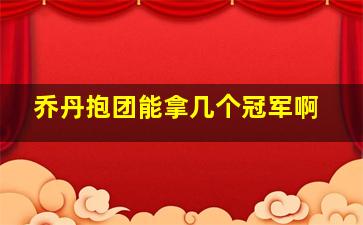 乔丹抱团能拿几个冠军啊